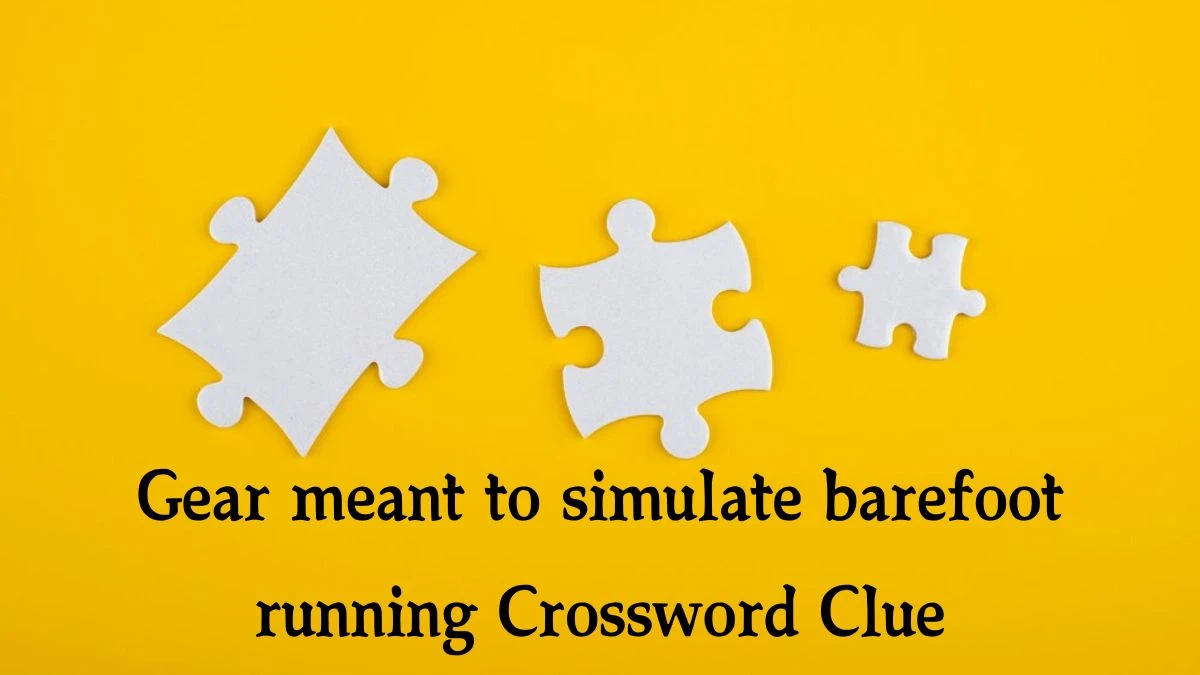 Gear meant to simulate barefoot running Crossword Clue